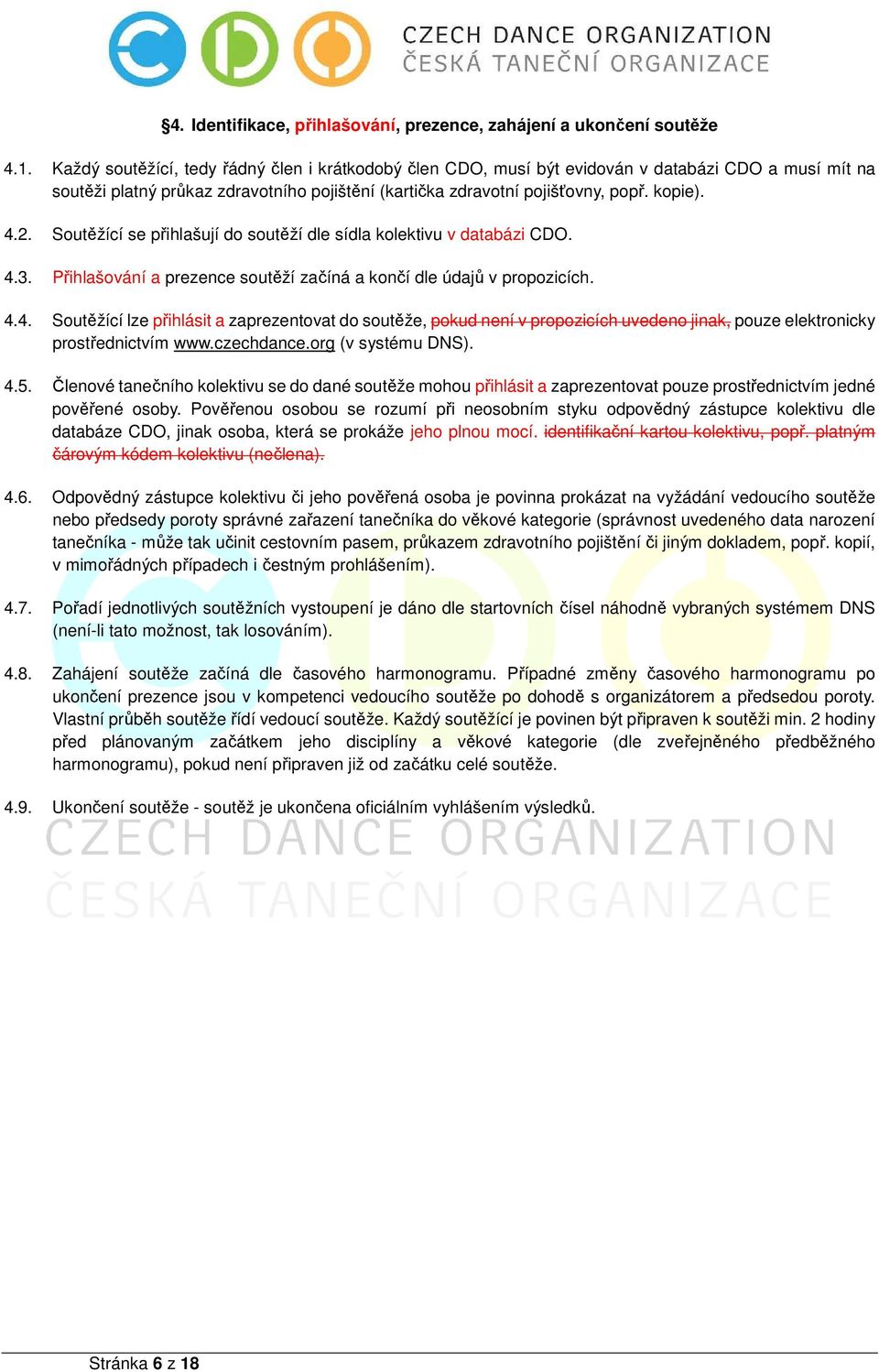 CZECH DANCE ORGANIZATION
ČESKÁ TANEČNÍ ORGANIZACE

§4. Identifikace, přihlašování, prezence, zahájení a ukončení soutěže

4.1. Každý soutěžící, tedy řádný člen i krátkodobý člen CDO, musí být evidován v databázi CDO a musí mít na soutěži platný průkaz zdravotního pojištění (kartička zdravotní pojišťovny, popř. kopie).

4.2. Soutěžící se přihlašují do soutěží dle sídla kolektivu v databázi CDO.

4.3. Přihlašování a prezence soutěží začíná a končí dle údajů v propozicích.

4.4. Soutěžící lze přihlásit a zaprezentovat do soutěže, pokud není v propozicích uvedeno jinak, pouze elektronicky prostřednictvím www.czechdance.org (v systému DNS).

4.5. Členové tanečního kolektivu se do dané soutěže mohou přihlásit a zaprezentovat pouze prostřednictvím jedné pověřené osoby. Pověřenou osobou se rozumí při neosobním styku odpovědný zástupce kolektivu dle databáze CDO, jinak osoba, která se prokáže jeho plnou mocí. identifikační kartou kolektivu, popř. platným čárovým kódem kolektivu (nečlena).

4.6. Odpovědný zástupce kolektivu či jeho pověřená osoba je povinna prokázat na vyžádání vedoucího soutěže nebo předsedy poroty správné zařazení tanečníka do věkové kategorie (správnost uvedeného data narození tanečníka - může tak učinit cestovním pasem, průkazem zdravotního pojištění či jiným dokladem, popř. kopií, v mimořádných případech i čestným prohlášením).

4.7. Pořadí jednotlivých soutěžních vystoupení je dáno dle startovních čísel náhodně vybraných systémem DNS (není-li tato možnost, tak losováním).

4.8. Zahájení soutěže začíná dle časového harmonogramu. Případné změny časového harmonogramu po ukončení prezence jsou v kompetenci vedoucího soutěže po dohodě s organizátorem a předsedou poroty. Vlastní průběh soutěže řídí vedoucí soutěže. Každý soutěžící je povinen být připraven k soutěži min. 2 hodiny před plánovaným začátkem jeho disciplíny a věkové kategorie (dle zveřejněného předběžného harmonogramu), pokud není připraven již od začátku celé soutěže.

4.9. Ukončení soutěže - soutěž je ukončena oficiálním vyhlášením výsledků.

CZECH DANCE ORGANIZATION
ČESKÁ TANEČNÍ ORGANIZACE

Stránka 6 z 18